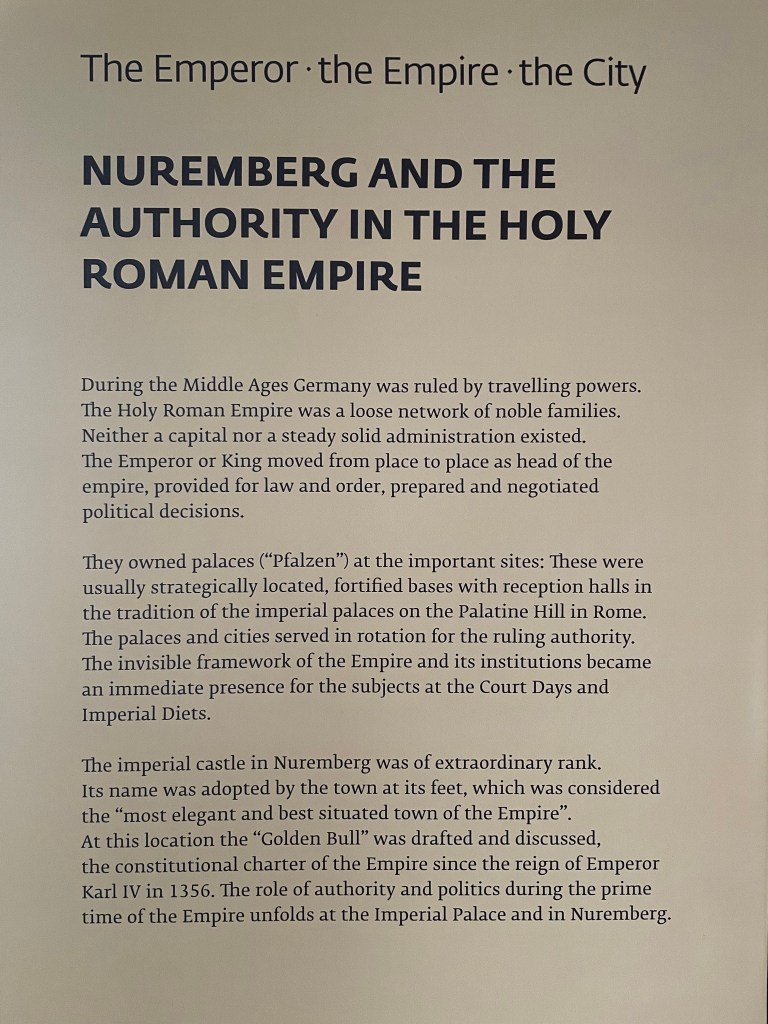 The Emperor · the Empire · the City

NUREMBERG AND THE AUTHORITY IN THE HOLY ROMAN EMPIRE

During the Middle Ages Germany was ruled by travelling powers. The Holy Roman Empire was a loose network of noble families. Neither a capital nor a steady solid administration existed. The Emperor or King moved from place to place as head of the empire, provided for law and order, prepared and negotiated political decisions.

They owned palaces ("Pfalzen") at the important sites: These were usually strategically located, fortified bases with reception halls in the tradition of the imperial palaces on the Palatine Hill in Rome. The palaces and cities served in rotation for the ruling authority. The invisible framework of the Empire and its institutions became an immediate presence for the subjects at the Court Days and Imperial Diets.

The imperial castle in Nuremberg was of extraordinary rank. Its name was adopted by the town at its feet, which was considered the "most elegant and best situated town of the Empire". At this location the "Golden Bull" was drafted and discussed, the constitutional charter of the Empire since the reign of Emperor Karl IV in 1356. The role of authority and politics during the prime time of the Empire unfolds at the Imperial Palace and in Nuremberg.